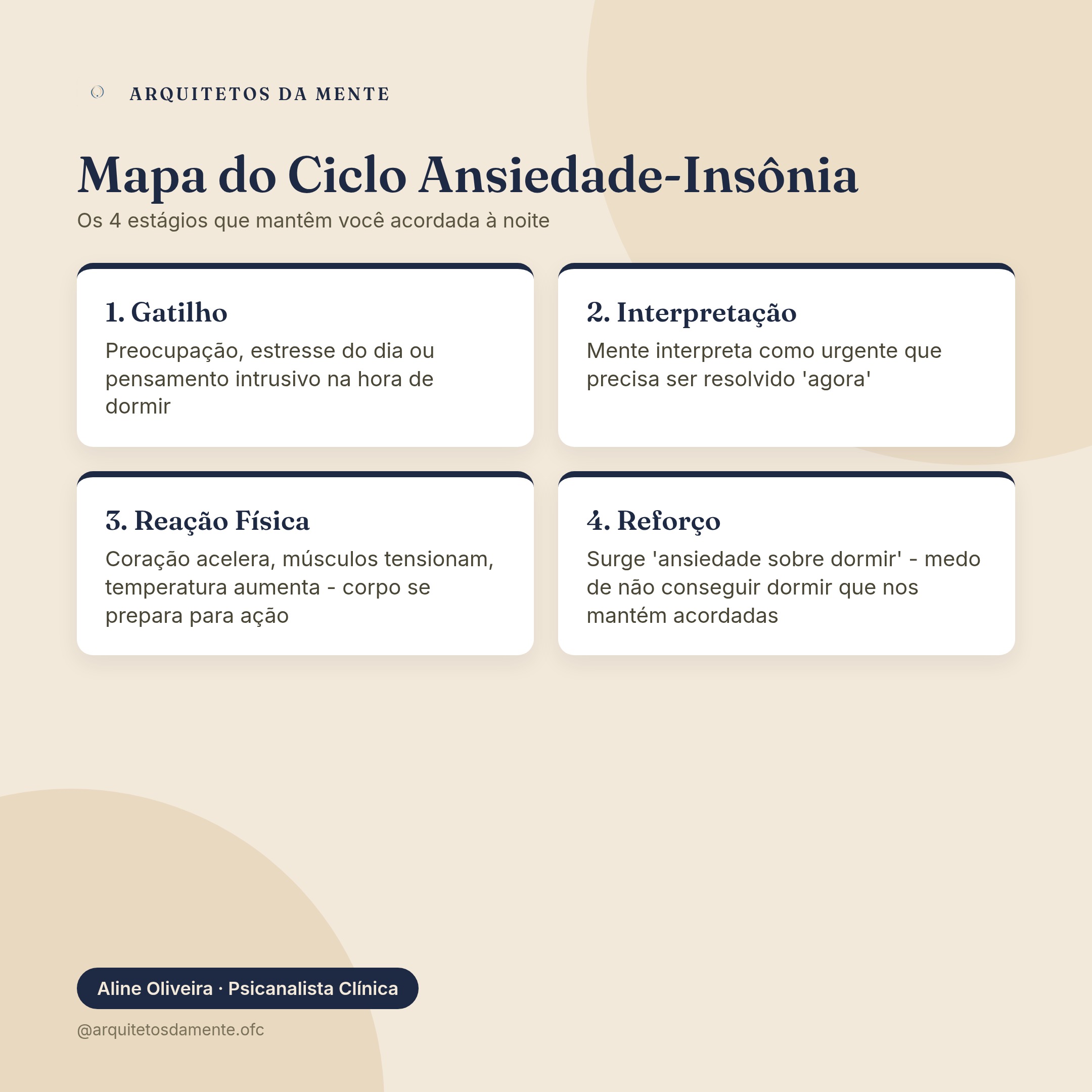 ARQUITETOS DA MENTE

Mapa do Ciclo Ansiedade-Insônia

Os 4 estágios que mantêm você acordada à noite

1. Gatilho

Preocupação, estresse do dia ou pensamento intrusivo na hora de dormir

2. Interpretação

Mente interpreta como urgente que precisa ser resolvido 'agora'

3. Reação Física

Coração acelera, músculos tensionam, temperatura aumenta - corpo se prepara para ação

4. Reforço

Surge 'ansiedade sobre dormir' - medo de não conseguir dormir que nos mantém acordadas

Aline Oliveira · Psicanalista Clínica

@arquitetosdamente.ofc